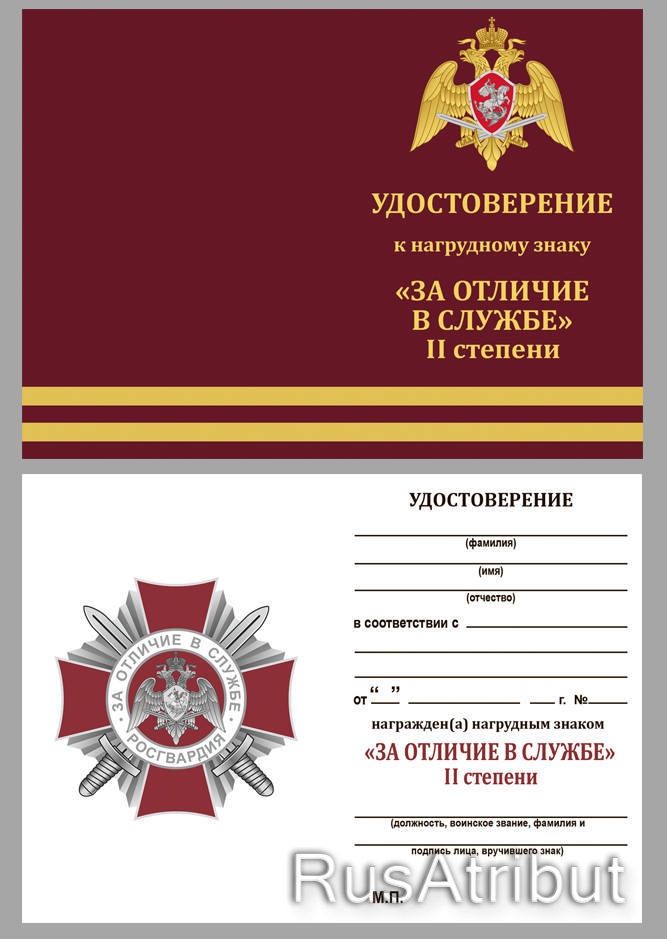 УДОСТОВЕРЕНИЕ

к нагрудному знаку

«ЗА ОТЛИЧИЕ В СЛУЖБЕ»
II степени

ЗА ОТЛИЧИЕ В СЛУЖБЕ
РОСГВАРДИЯ

УДОСТОВЕРЕНИЕ

(фамилия)

(имя)

(отчество)

в соответствии с

от “ ” г. №

награжден(а) нагрудным знаком

«ЗА ОТЛИЧИЕ В СЛУЖБЕ»
II степени

(должность, воинское звание, фамилия и

подпись лица, вручившего знак)

М.П.

RusAtribut